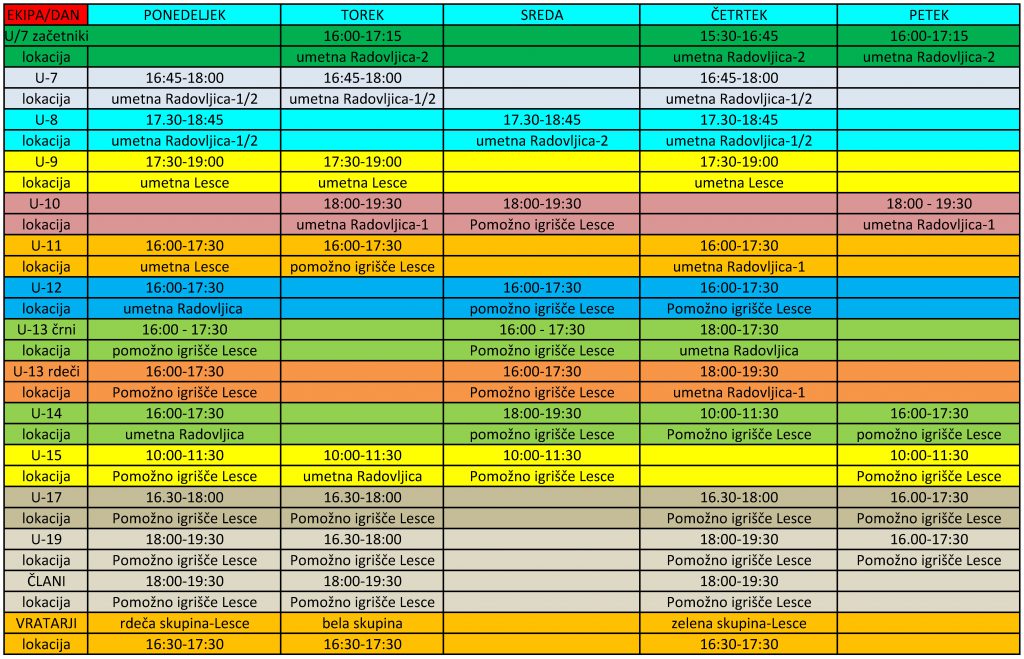 | EKIPA/DAN | PONEDELJEK | TOREK | SREDA | ČETRTEK | PETEK |
|---|---|---|---|---|---|
| U/7 začetniki | | 16:00-17:15 | | 15:30-16:45 | 16:00-17:15 |
| lokacija | | umetna Radovljica-2 | | umetna Radovljica-2 | umetna Radovljica-2 |
| U-7 | 16:45-18:00 | 16:45-18:00 | | 16:45-18:00 | |
| lokacija | umetna Radovljica-1/2 | umetna Radovljica-1/2 | | umetna Radovljica-1/2 | |
| U-8 | 17.30-18:45 | | 17.30-18:45 | 17.30-18:45 | |
| lokacija | umetna Radovljica-1/2 | | umetna Radovljica-2 | umetna Radovljica-1/2 | |
| U-9 | 17:30-19:00 | 17:30-19:00 | | 17:30-19:00 | |
| lokacija | umetna Lesce | umetna Lesce | | umetna Lesce | |
| U-10 | | 18:00-19:30 | 18:00-19:30 | | 18:00 - 19:30 |
| lokacija | | umetna Radovljica-1 | Pomožno igrišče Lesce | | umetna Radovljica-1 |
| U-11 | 16:00-17:30 | 16:00-17:30 | | 16:00-17:30 | |
| lokacija | umetna Lesce | pomožno igrišče Lesce | | umetna Radovljica-1 | |
| U-12 | 16:00-17:30 | | 16:00-17:30 | 16:00-17:30 | |
| lokacija | umetna Radovljica | | pomožno igrišče Lesce | Pomožno igrišče Lesce | |
| U-13 črni | 16:00 - 17:30 | | 16:00 - 17:30 | 18:00-17:30 | |
| lokacija | pomožno igrišče Lesce | | Pomožno igrišče Lesce | umetna Radovljica | |
| U-13 rdeči | 16:00-17:30 | | 16:00-17:30 | 18:00-19:30 | |
| lokacija | Pomožno igrišče Lesce | | Pomožno igrišče Lesce | umetna Radovljica-1 | |
| U-14 | 16:00-17:30 | | 18:00-19:30 | 10:00-11:30 | 16:00-17:30 |
| lokacija | umetna Radovljica | | pomožno igrišče Lesce | Pomožno igrišče Lesce | pomožno igrišče Lesce |
| U-15 | 10:00-11:30 | 10:00-11:30 | 10:00-11:30 | | 10:00-11:30 |
| lokacija | Pomožno igrišče Lesce | umetna Radovljica | Pomožno igrišče Lesce | | Pomožno igrišče Lesce |
| U-17 | 16.30-18:00 | 16.30-18:00 | | 16.30-18:00 | 16.00-17:30 |
| lokacija | Pomožno igrišče Lesce | Pomožno igrišče Lesce | | Pomožno igrišče Lesce | Pomožno igrišče Lesce |
| U-19 | 18:00-19:30 | 16.30-18:00 | | 18:00-19:30 | 16.00-17:30 |
| lokacija | Pomožno igrišče Lesce | Pomožno igrišče Lesce | | Pomožno igrišče Lesce | Pomožno igrišče Lesce |
| ČLANI | 18:00-19:30 | 18:00-19:30 | | 18:00-19:30 | |
| lokacija | Pomožno igrišče Lesce | Pomožno igrišče Lesce | | Pomožno igrišče Lesce | |
| VRATARJI | rdeča skupina-Lesce | bela skupina | | zelena skupina-Lesce | |
| lokacija | 16:30-17:30 | 16:30-17:30 | | 16:30-17:30 | |